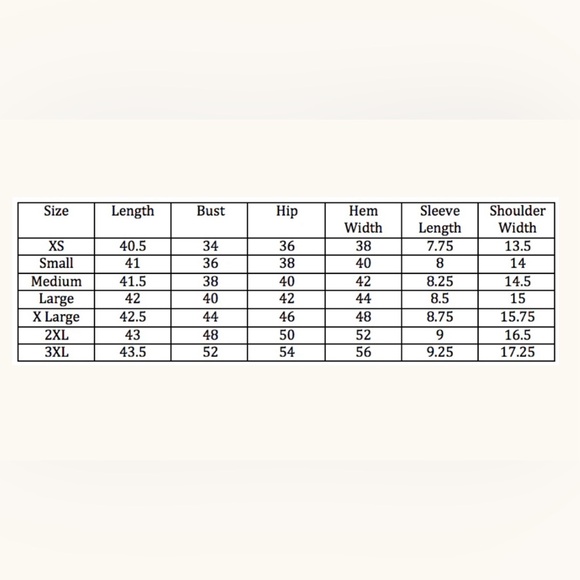 | Size | Length | Bust | Hip | Hem Width | Sleeve Length | Shoulder Width |
|---|---|---|---|---|---|---|
| XS | 40.5 | 34 | 36 | 38 | 7.75 | 13.5 |
| Small | 41 | 36 | 38 | 40 | 8 | 14 |
| Medium | 41.5 | 38 | 40 | 42 | 8.25 | 14.5 |
| Large | 42 | 40 | 42 | 44 | 8.5 | 15 |
| X Large | 42.5 | 44 | 46 | 48 | 8.75 | 15.75 |
| 2XL | 43 | 48 | 50 | 52 | 9 | 16.5 |
| 3XL | 43.5 | 52 | 54 | 56 | 9.25 | 17.25 |